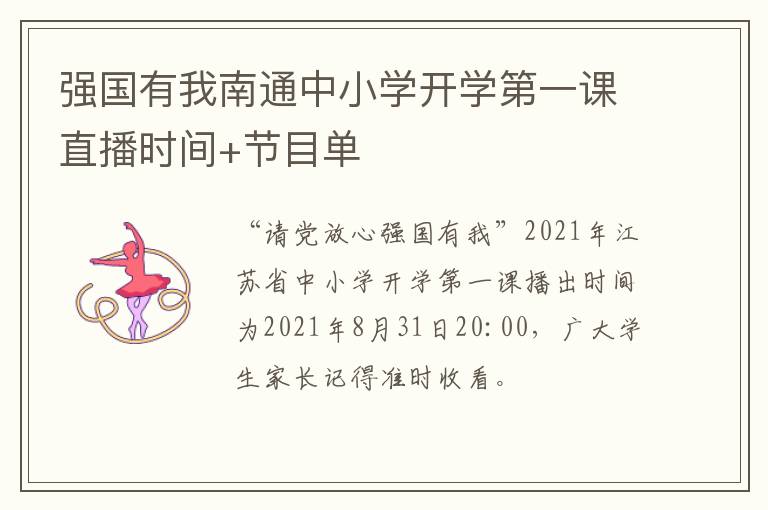 强国有我南通中小学开学第一课直播时间+节目单

“请党放心强国有我”2021年江苏省中小学开学第一课播出时间为2021年8月31日20:00，广大学生家长记得准时收看。